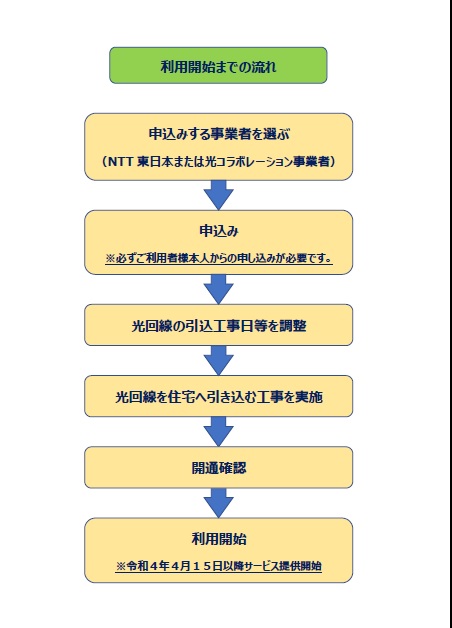 利用開始までの流れ

申込みする事業者を選ぶ

（NTT 東日本または光コラボレーション事業者）

申込み

※必ずご利用者様本人からの申し込みが必要です。

光回線の引込工事日等を調整

光回線を住宅へ引き込む工事を実施

開通確認

利用開始

※令和４年４月１５日以降サービス提供開始